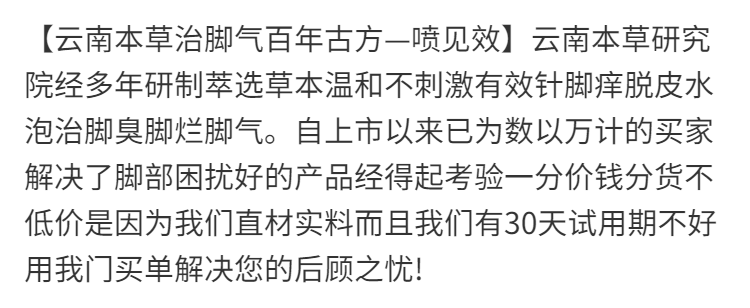 【云南本草治脚气百年古方—喷见效】云南本草研究院经多年研制萃选草本温和不刺激有效针脚痒脱皮水泡治脚臭脚烂脚气。自上市以来已为数以万计的买家解决了脚部困扰好的产品经得起考验一分价钱分货不低价是因为我们直材实料而且我们有30天试用期不好用我门买单解决您的后顾之忧!